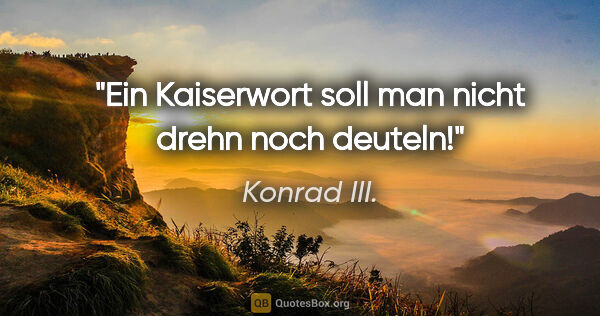 "Ein Kaiserwort soll man nicht drehn noch deuteln!"

Konrad III.

QB QuotesBox.org